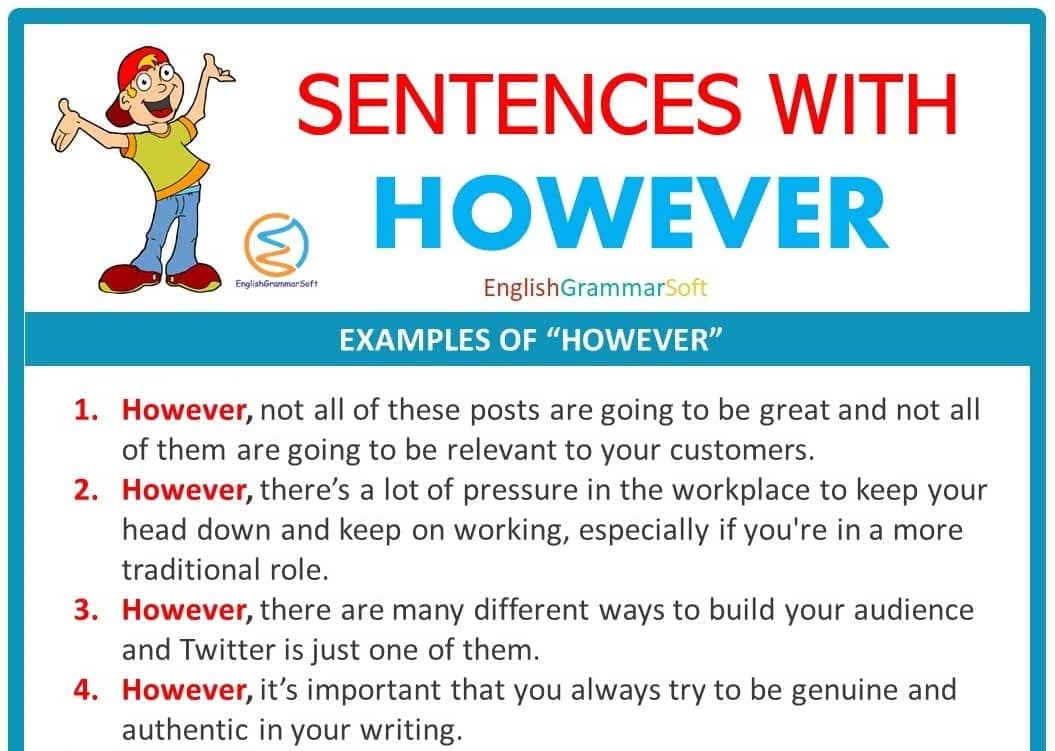 SENTENCES WITH
HOWEVER

EnglishGrammarSoft

EnglishGrammarSoft

EXAMPLES OF "HOWEVER"

1. However, not all of these posts are going to be great and not all of them are going to be relevant to your customers.
2. However, there's a lot of pressure in the workplace to keep your head down and keep on working, especially if you're in a more traditional role.
3. However, there are many different ways to build your audience and Twitter is just one of them.
4. However, it's important that you always try to be genuine and authentic in your writing.